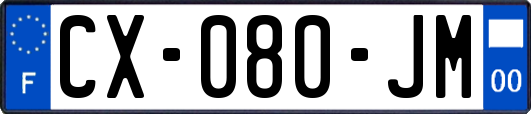 F

CX-080-JM

00